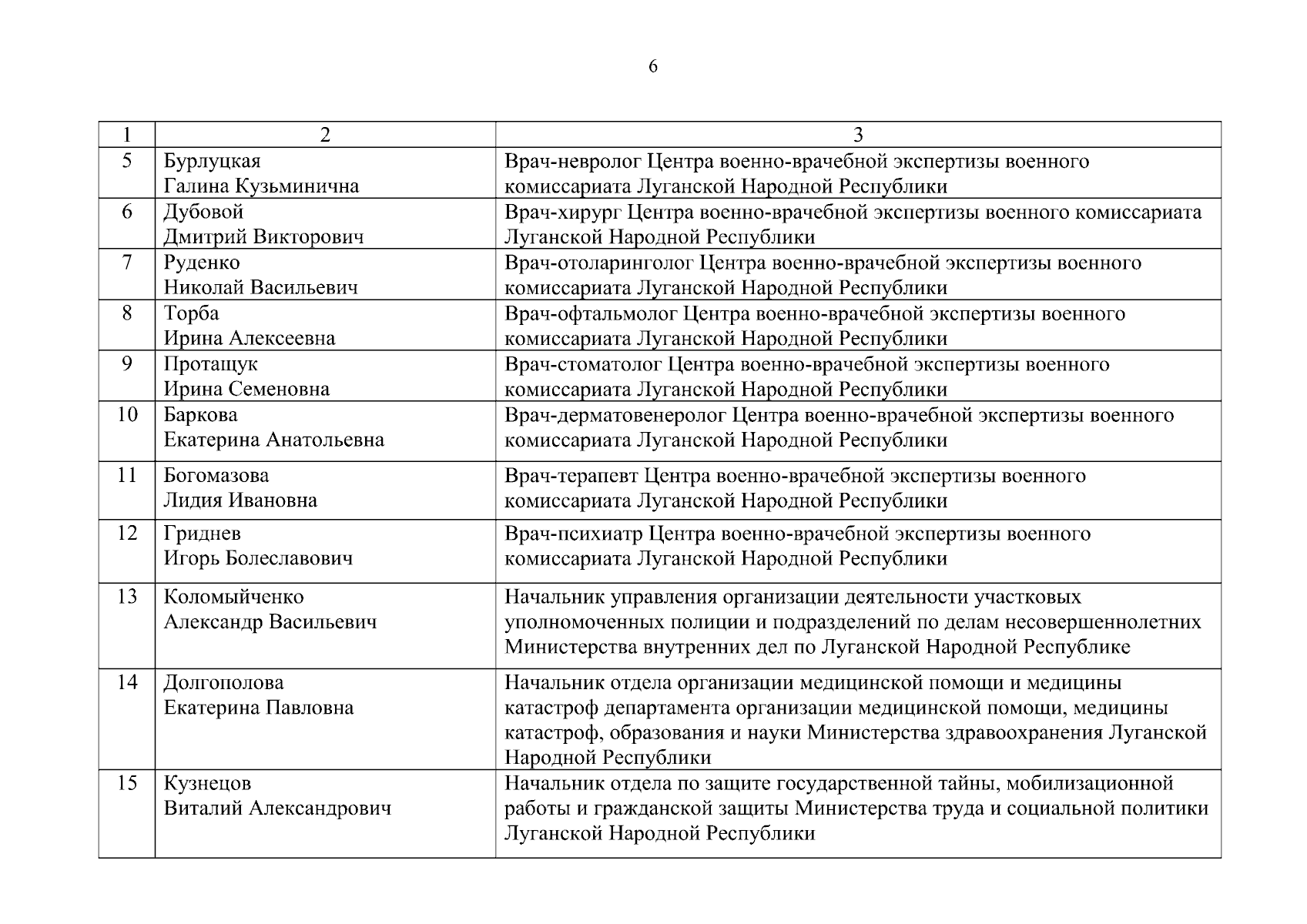 6

| 1 | 2 | 3 |
|---|---|---|
| 5 | Бурлуцкая Галина Кузьминична | Врач-невролог Центра военно-врачебной экспертизы военного комиссариата Луганской Народной Республики |
| 6 | Дубовой Дмитрий Викторович | Врач-хирург Центра военно-врачебной экспертизы военного комиссариата Луганской Народной Республики |
| 7 | Руденко Николай Васильевич | Врач-отоларинголог Центра военно-врачебной экспертизы военного комиссариата Луганской Народной Республики |
| 8 | Торба Ирина Алексеевна | Врач-офтальмолог Центра военно-врачебной экспертизы военного комиссариата Луганской Народной Республики |
| 9 | Протащук Ирина Семеновна | Врач-стоматолог Центра военно-врачебной экспертизы военного комиссариата Луганской Народной Республики |
| 10 | Баркова Екатерина Анатольевна | Врач-дерматовенеролог Центра военно-врачебной экспертизы военного комиссариата Луганской Народной Республики |
| 11 | Богомазова Лидия Ивановна | Врач-терапевт Центра военно-врачебной экспертизы военного комиссариата Луганской Народной Республики |
| 12 | Гриднев Игорь Болеславович | Врач-психиатр Центра военно-врачебной экспертизы военного комиссариата Луганской Народной Республики |
| 13 | Коломыйченко Александр Васильевич | Начальник управления организации деятельности участковых уполномоченных полиции и подразделений по делам несовершеннолетних Министерства внутренних дел по Луганской Народной Республике |
| 14 | Долгополова Екатерина Павловна | Начальник отдела организации медицинской помощи и медицины катастроф департамента организации медицинской помощи, медицины катастроф, образования и науки Министерства здравоохранения Луганской Народной Республики |
| 15 | Кузнецов Виталий Александрович | Начальник отдела по защите государственной тайны, мобилизационной работы и гражданской защиты Министерства труда и социальной политики Луганской Народной Республики |